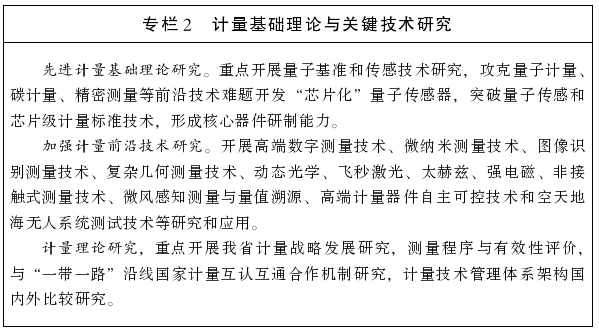 专栏2　计量基础理论与关键技术研究

先进计量基础理论研究。重点开展量子基准和传感技术研究，攻克量子计量、碳计量、精密测量等前沿技术难题开发“芯片化”量子传感器，突破量子传感和芯片级计量标准技术，形成核心器件研制能力。

加强计量前沿技术研究。开展高端数字测量技术、微纳米测量技术、图像识别测量技术、复杂几何测量技术、动态光学、飞秒激光、太赫兹、强电磁、非接触式测量技术、微风感知测量与量值溯源、高端计量器件自主可控技术和空天地海无人系统测试技术等研究和应用。

计量理论研究，重点开展我省计量战略发展研究，测量程序与有效性评价，与“一带一路”沿线国家计量互认互通合作机制研究，计量技术管理体系架构国内外比较研究。